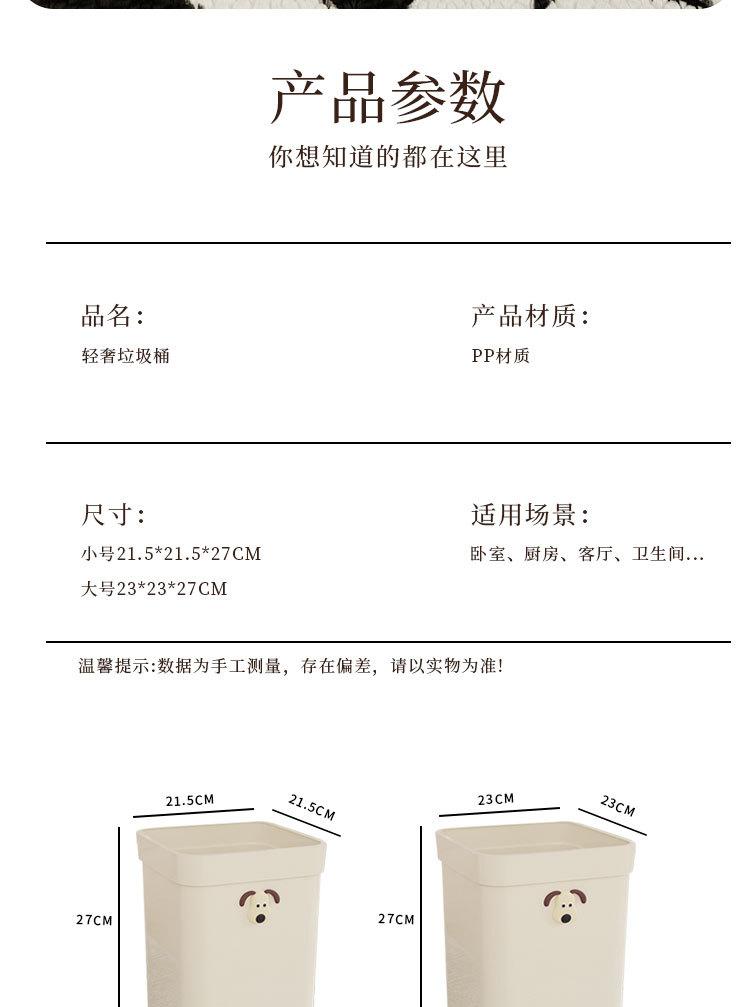 产品参数
你想知道的都在这里

品名:
轻奢垃圾桶

产品材质:
PP材质

尺寸:
小号21.5*21.5*27CM
大号23*23*27CM

适用场景:
卧室、厨房、客厅、卫生间...

温馨提示:数据为手工测量，存在偏差，请以实物为准!

21.5CM
21.5CM
27CM

23CM
23CM
27CM